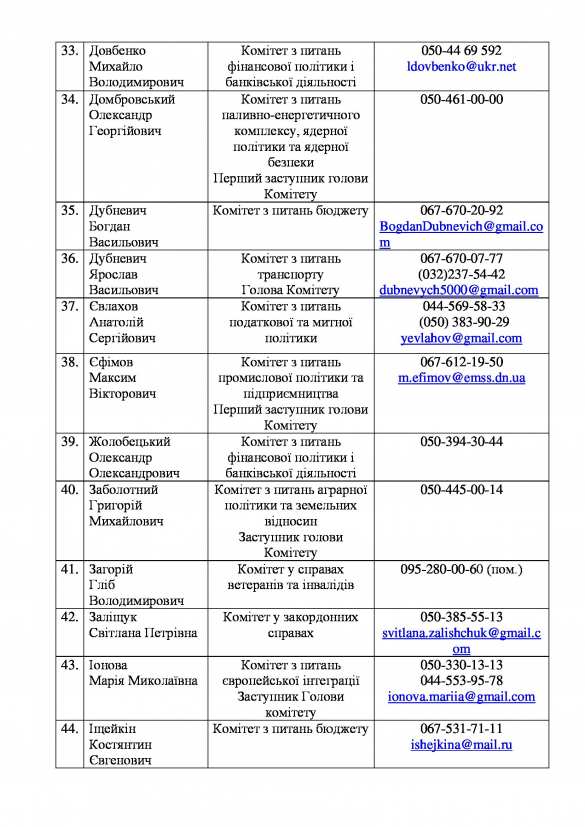 | 33. | Довбенко Михайло Володимирович | Комітет з питань фінансової політики і банківської діяльності | 050-44 69 592 ldovbenko@ukr.net |
|---|---|---|---|
| 34. | Домбровський Олександр Георгійович | Комітет з питань паливно-енергетичного комплексу, ядерної політики та ядерної безпеки Перший заступник голови Комітету | 050-461-00-00 |
| 35. | Дубневич Богдан Васильович | Комітет з питань бюджету | 067-670-20-92 BogdanDubnevich@gmail.com |
| 36. | Дубневич Ярослав Васильович | Комітет з питань транспорту Голова Комітету | 067-670-07-77 (032)237-54-42 dubnevych5000@gmail.com |
| 37. | Євлахов Анатолій Сергійович | Комітет з питань податкової та митної політики | 044-569-58-33 (050) 383-90-29 yevlahov@gmail.com |
| 38. | Єфімов Максим Вікторович | Комітет з питань промислової політики та підприємництва Перший заступник голови Комітету | 067-612-19-50 m.efimov@emss.dn.ua |
| 39. | Жолобецький Олександр Олександрович | Комітет з питань фінансової політики і банківської діяльності | 050-394-30-44 |
| 40. | Заболотний Григорій Михайлович | Комітет з питань аграрної політики та земельних відносин Заступник голови Комітету | 050-445-00-14 |
| 41. | Загорій Гліб Володимирович | Комітет у справах ветеранів та інвалідів | 095-280-00-60 (пом.) |
| 42. | Заліщук Світлана Петрівна | Комітет у закордонних справах | 050-385-55-13 svitlana.zalishchuk@gmail.com |
| 43. | Іонова Марія Миколаївна | Комітет з питань європейської інтеграції Заступник Голови комітету | 050-330-13-13 044-553-95-78 ionova.mariia@gmail.com |
| 44. | Іщейкін Костянтин Євгенович | Комітет з питань бюджету | 067-531-71-11 ishejkina@mail.ru |